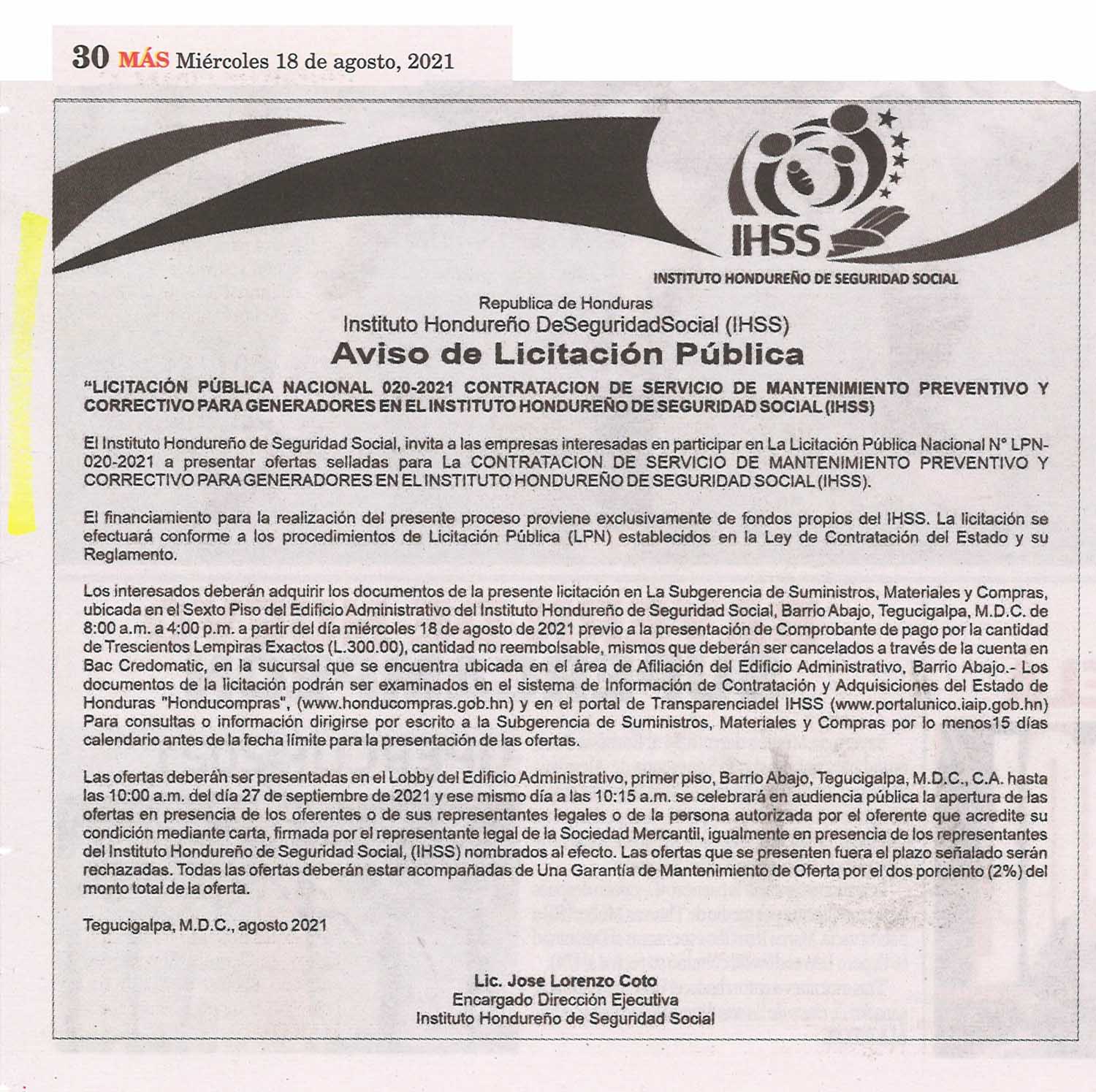 30 MÁS Miércoles 18 de agosto, 2021

IHSS
INSTITUTO HONDUREÑO DE SEGURIDAD SOCIAL

Republica de Honduras
Instituto Hondureño DeSeguridadSocial (IHSS)
Aviso de Licitación Pública

"LICITACIÓN PÚBLICA NACIONAL 020-2021 CONTRATACION DE SERVICIO DE MANTENIMIENTO PREVENTIVO Y CORRECTIVO PARA GENERADORES EN EL INSTITUTO HONDUREÑO DE SEGURIDAD SOCIAL (IHSS)

El Instituto Hondureño de Seguridad Social, invita a las empresas interesadas en participar en La Licitación Pública Nacional N° LPN-020-2021 a presentar ofertas selladas para La CONTRATACION DE SERVICIO DE MANTENIMIENTO PREVENTIVO Y CORRECTIVO PARA GENERADORES EN EL INSTITUTO HONDUREÑO DE SEGURIDAD SOCIAL (IHSS).

El financiamiento para la realización del presente proceso proviene exclusivamente de fondos propios del IHSS. La licitación se efectuará conforme a los procedimientos de Licitación Pública (LPN) establecidos en la Ley de Contratación del Estado y su Reglamento.

Los interesados deberán adquirir los documentos de la presente licitación en La Subgerencia de Suministros, Materiales y Compras, ubicada en el Sexto Piso del Edificio Administrativo del Instituto Hondureño de Seguridad Social, Barrio Abajo, Tegucigalpa, M.D.C. de 8:00 a.m. a 4:00 p.m. a partir del día miércoles 18 de agosto de 2021 previo a la presentación de Comprobante de pago por la cantidad de Trescientos Lempiras Exactos (L.300.00), cantidad no reembolsable, mismos que deberán ser cancelados a través de la cuenta en Bac Credomatic, en la sucursal que se encuentra ubicada en el área de Afiliación del Edificio Administrativo, Barrio Abajo.- Los documentos de la licitación podrán ser examinados en el sistema de Información de Contratación y Adquisiciones del Estado de Honduras "Honducompras", (www.honducompras.gob.hn) y en el portal de Transparenciadel IHSS (www.portalunico.iaip.gob.hn) Para consultas o información dirigirse por escrito a la Subgerencia de Suministros, Materiales y Compras por lo menos15 días calendario antes de la fecha límite para la presentación de las ofertas.

Las ofertas deberán ser presentadas en el Lobby del Edificio Administrativo, primer piso, Barrio Abajo, Tegucigalpa, M.D.C., C.A. hasta las 10:00 a.m. del día 27 de septiembre de 2021 y ese mismo día a las 10:15 a.m. se celebrará en audiencia pública la apertura de las ofertas en presencia de los oferentes o de sus representantes legales o de la persona autorizada por el oferente que acredite su condición mediante carta, firmada por el representante legal de la Sociedad Mercantil, igualmente en presencia de los representantes del Instituto Hondureño de Seguridad Social, (IHSS) nombrados al efecto. Las ofertas que se presenten fuera el plazo señalado serán rechazadas. Todas las ofertas deberán estar acompañadas de Una Garantía de Mantenimiento de Oferta por el dos porciento (2%) del monto total de la oferta.

Tegucigalpa, M.D.C., agosto 2021

Lic. Jose Lorenzo Coto
Encargado Dirección Ejecutiva
Instituto Hondureño de Seguridad Social